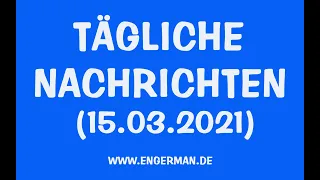 TÄGLICHE NACHRICHTEN (15.03.2021)

WWW.ENGERMAN.DE